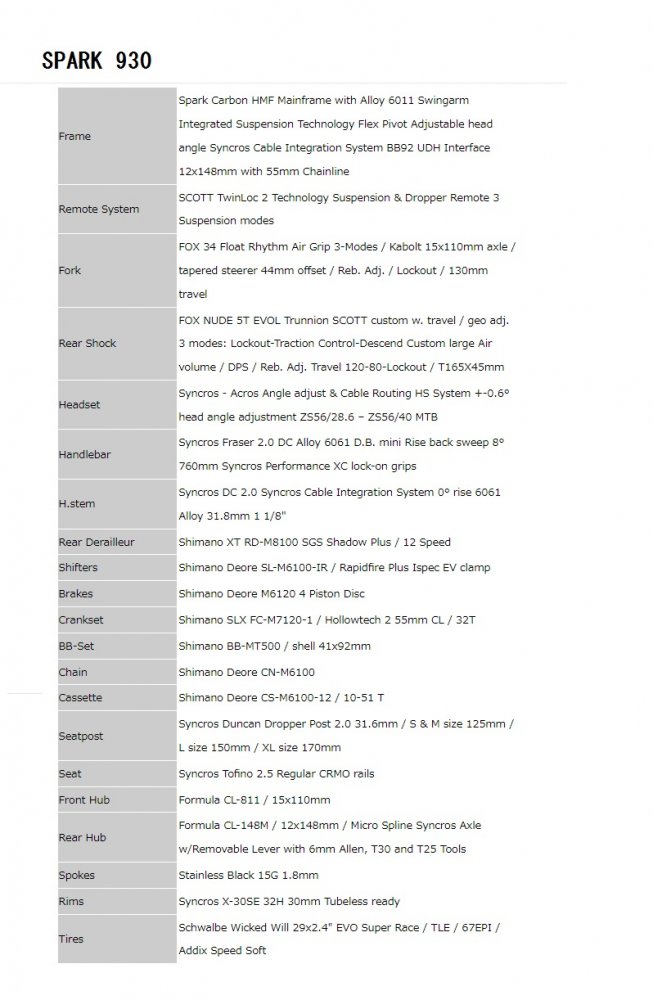 SPARK 930

| | |
|---|---|
| Frame | Spark Carbon HMF Mainframe with Alloy 6011 Swingarm Integrated Suspension Technology Flex Pivot Adjustable head angle Syncros Cable Integration System BB92 UDH Interface 12x148mm with 55mm Chainline |
| Remote System | SCOTT TwinLoc 2 Technology Suspension & Dropper Remote 3 Suspension modes |
| Fork | FOX 34 Float Rhythm Air Grip 3-Modes / Kabolt 15x110mm axle / tapered steerer 44mm offset / Reb. Adj. / Lockout / 130mm travel |
| Rear Shock | FOX NUDE 5T EVOL Trunnion SCOTT custom w. travel / geo adj. 3 modes: Lockout-Traction Control-Descend Custom large Air volume / DPS / Reb. Adj. Travel 120-80-Lockout / T165X45mm |
| Headset | Syncros - Acros Angle adjust & Cable Routing HS System +-0.6° head angle adjustment ZS56/28.6 – ZS56/40 MTB |
| Handlebar | Syncros Fraser 2.0 DC Alloy 6061 D.B. mini Rise back sweep 8° 760mm Syncros Performance XC lock-on grips |
| H.stem | Syncros DC 2.0 Syncros Cable Integration System 0° rise 6061 Alloy 31.8mm 1 1/8" |
| Rear Derailleur | Shimano XT RD-M8100 SGS Shadow Plus / 12 Speed |
| Shifters | Shimano Deore SL-M6100-IR / Rapidfire Plus Ispec EV clamp |
| Brakes | Shimano Deore M6120 4 Piston Disc |
| Crankset | Shimano SLX FC-M7120-1 / Hollowtech 2 55mm CL / 32T |
| BB-Set | Shimano BB-MT500 / shell 41x92mm |
| Chain | Shimano Deore CN-M6100 |
| Cassette | Shimano Deore CS-M6100-12 / 10-51 T |
| Seatpost | Syncros Duncan Dropper Post 2.0 31.6mm / S & M size 125mm / L size 150mm / XL size 170mm |
| Seat | Syncros Tofino 2.5 Regular CRMO rails |
| Front Hub | Formula CL-811 / 15x110mm |
| Rear Hub | Formula CL-148M / 12x148mm / Micro Spline Syncros Axle w/Removable Lever with 6mm Allen, T30 and T25 Tools |
| Spokes | Stainless Black 15G 1.8mm |
| Rims | Syncros X-30SE 32H 30mm Tubeless ready |
| Tires | Schwalbe Wicked Will 29x2.4" EVO Super Race / TLE / 67EPI / Addix Speed Soft |